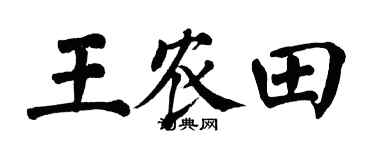 王农田

词典网